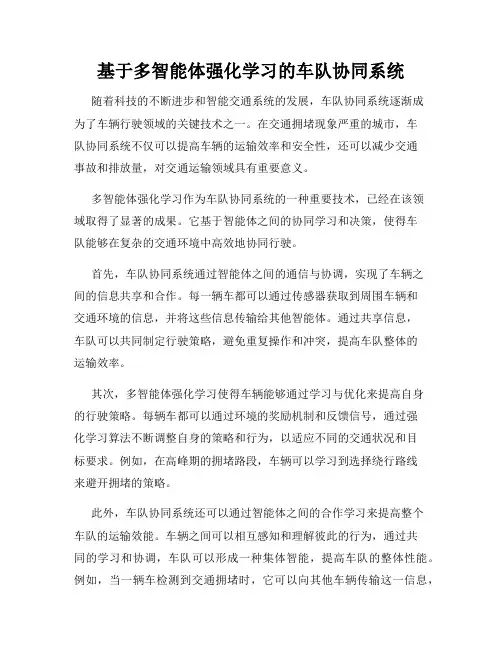 基于多智能体强化学习的车队协同系统

随着科技的不断进步和智能交通系统的发展，车队协同系统逐渐成为了车辆行驶领域的关键技术之一。在交通拥堵现象严重的城市，车队协同系统不仅可以提高车辆的运输效率和安全性，还可以减少交通事故和排放量，对交通运输领域具有重要意义。

多智能体强化学习作为车队协同系统的一种重要技术，已经在该领域取得了显著的成果。它基于智能体之间的协同学习和决策，使得车队能够在复杂的交通环境中高效地协同行驶。

首先，车队协同系统通过智能体之间的通信与协调，实现了车辆之间的信息共享和合作。每一辆车都可以通过传感器获取到周围车辆和交通环境的信息，并将这些信息传输给其他智能体。通过共享信息，车队可以共同制定行驶策略，避免重复操作和冲突，提高车队整体的运输效率。

其次，多智能体强化学习使得车辆能够通过学习与优化来提高自身的行驶策略。每辆车都可以通过环境的奖励机制和反馈信号，通过强化学习算法不断调整自身的策略和行为，以适应不同的交通状况和目标要求。例如，在高峰期的拥堵路段，车辆可以学习到选择绕行路线来避开拥堵的策略。

此外，车队协同系统还可以通过智能体之间的合作学习来提高整个车队的运输效能。车辆之间可以相互感知和理解彼此的行为，通过共同的学习和协调，车队可以形成一种集体智能，提高车队的整体性能。例如，当一辆车检测到交通拥堵时，它可以向其他车辆传输这一信息，